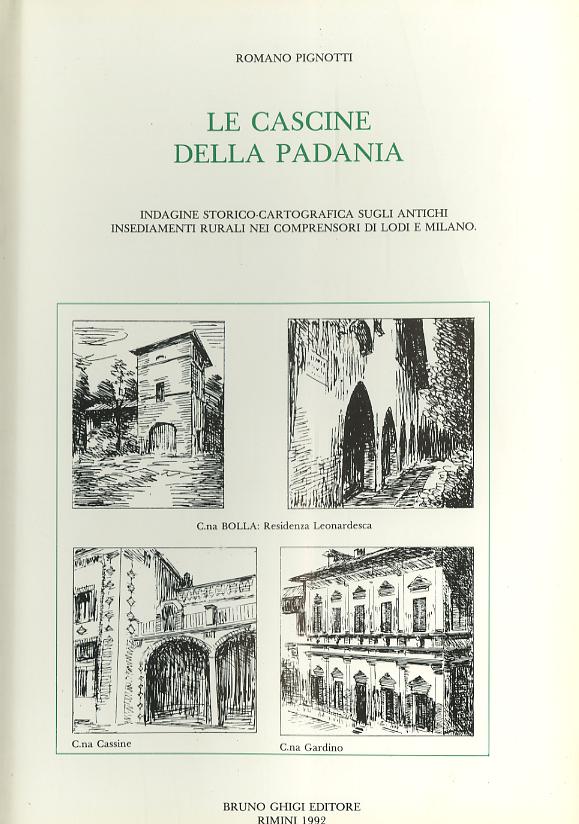 ROMANO PIGNOTTI

LE CASCINE
DELLA PADANIA

INDAGINE STORICO-CARTOGRAFICA SUGLI ANTICHI INSEDIAMENTI RURALI NEI COMPRENSORI DI LODI E MILANO.

C.na BOLLA: Residenza Leonardesca

C.na Cassine

C.na Gardino

BRUNO GHIGI EDITORE
RIMINI 1992